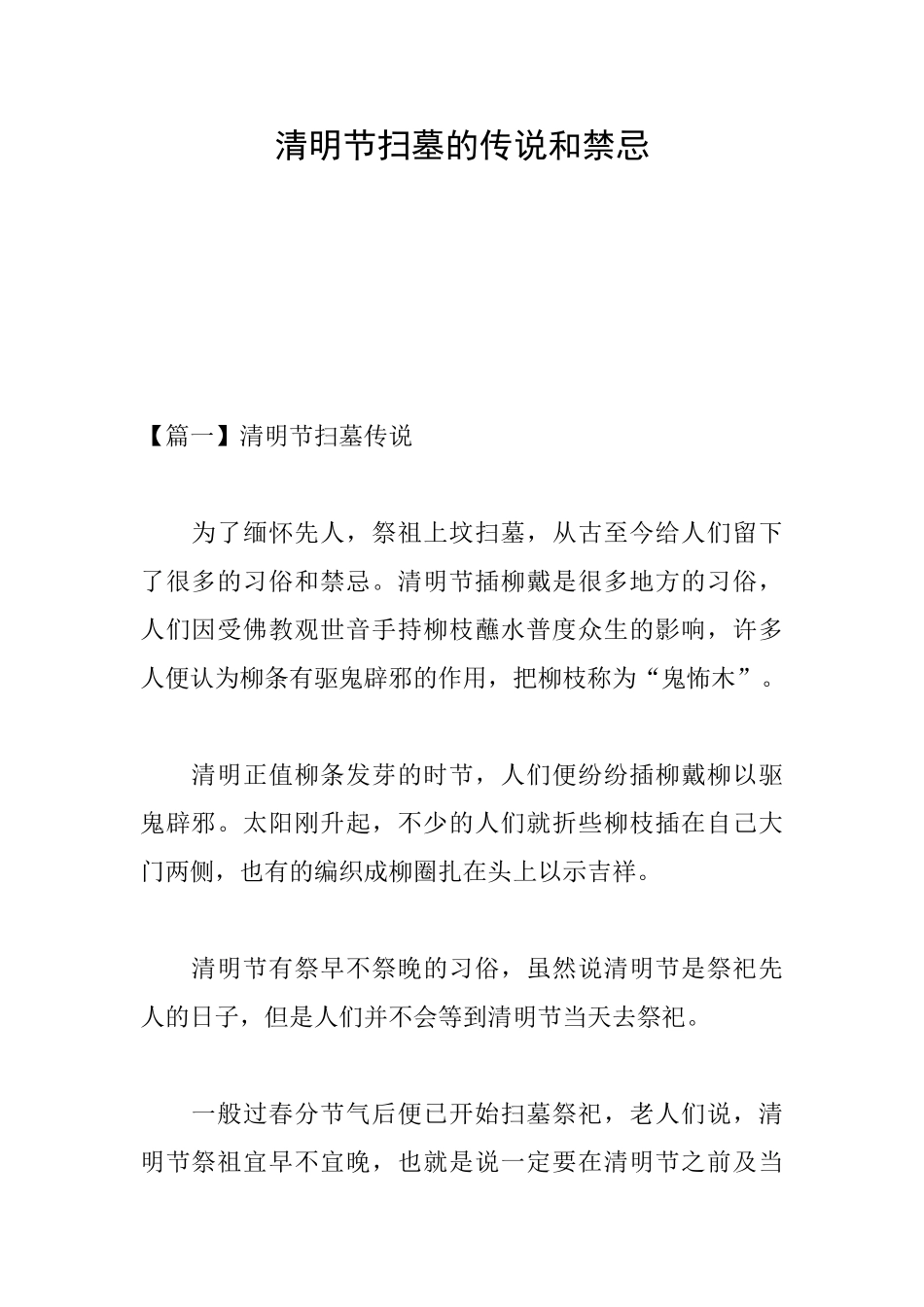 清明节扫墓的传说和禁忌

【篇一】清明节扫墓传说

为了缅怀先人，祭祖上坟扫墓，从古至今给人们留下了很多的习俗和禁忌。清明节插柳戴是很多地方的习俗，人们因受佛教观世音手持柳枝蘸水普度众生的影响，许多人便认为柳条有驱鬼辟邪的作用，把柳枝称为“鬼怖木”。

清明正值柳条发芽的时节，人们便纷纷插柳戴柳以驱鬼辟邪。太阳刚升起，不少的人们就折些柳枝插在自己大门两侧，也有的编织成柳圈扎在头上以示吉祥。

清明节有祭早不祭晚的习俗，虽然说清明节是祭祀先人的日子，但是人们并不会等到清明节当天去祭祀。

一般过春分节气后便已开始扫墓祭祀，老人们说，清明节祭祖宜早不宜晚，也就是说一定要在清明节之前及当